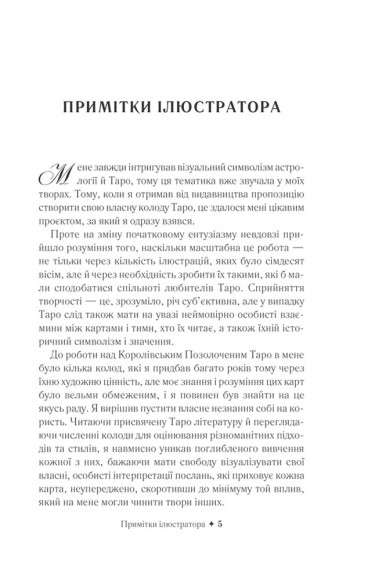 ПРИМІТКИ ІЛЮСТРАТОРА

Мене завжди інтригував візуальний символізм астрології й Таро, тому ця тематика вже звучала у моїх творах. Тому, коли я отримав від видавництва пропозицію створити свою власну колоду Таро, це здалося мені цікавим проєктом, за який я одразу взявся.

Проте на зміну початковому ентузіазму невдовзі прийшло розуміння того, наскільки масштабна це робота — не тільки через кількість ілюстрацій, яких було сімдесят вісім, але й через необхідність зробити їх такими, які б мали сподобатися спільноті любителів Таро. Сприйняття творчості — це, зрозуміло, річ суб'єктивна, але у випадку Таро слід також мати на увазі неймовірно особисті взаємини між картами і тими, хто їх читає, а також їхній історичний символізм і значення.

До роботи над Королівським Позолоченим Таро в мене було кілька колод, які я придбав багато років тому через їхню художню цінність, але моє знання і розуміння цих карт було вельми обмеженим, і я повинен був знайти на це якусь раду. Я вирішив пустити власне незнання собі на користь. Читаючи присвячену Таро літературу й переглядаючи численні колоди для оцінювання різноманітних підходів та стилів, я навмисно уникав поглибленого вивчення кожної з них, бажаючи мати свободу візуалізувати свої власні, особисті інтерпретації послань, які приховує кожна карта, неупереджено, скоротивши до мінімуму той вплив, який на мене могли чинити твори інших.

Примітки ілюстратора ✦ 5